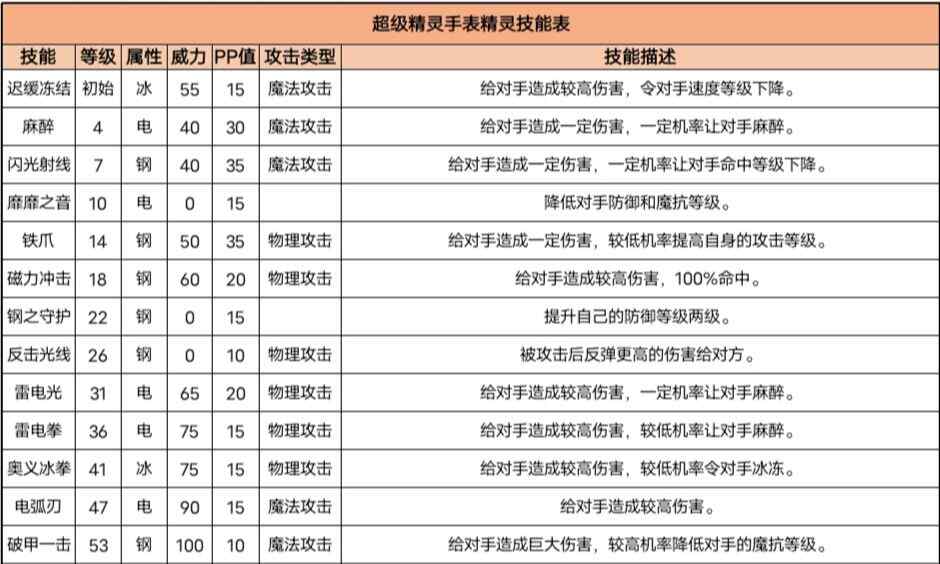 超级精灵手表精灵技能表

| 技能 | 等级 | 属性 | 威力 | PP值 | 攻击类型 | 技能描述 |
|---|---|---|---|---|---|---|
| 迟缓冻结 | 初始 | 冰 | 55 | 15 | 魔法攻击 | 给对手造成较高伤害，令对手速度等级下降。 |
| 麻醉 | 4 | 电 | 40 | 30 | 魔法攻击 | 给对手造成一定伤害，一定机率让对手麻醉。 |
| 闪光射线 | 7 | 钢 | 40 | 35 | 魔法攻击 | 给对手造成一定伤害，一定机率让对手命中等级下降。 |
| 靡靡之音 | 10 | 电 | 0 | 15 |  | 降低对手防御和魔抗等级。 |
| 铁爪 | 14 | 钢 | 50 | 35 | 物理攻击 | 给对手造成一定伤害，较低机率提高自身的攻击等级。 |
| 磁力冲击 | 18 | 钢 | 60 | 20 | 物理攻击 | 给对手造成较高伤害，100%命中。 |
| 钢之守护 | 22 | 钢 | 0 | 15 |  | 提升自己的防御等级两级。 |
| 反击光线 | 26 | 钢 | 0 | 10 | 物理攻击 | 被攻击后反弹更高的伤害给对方。 |
| 雷电光 | 31 | 电 | 65 | 20 | 物理攻击 | 给对手造成较高伤害，一定机率让对手麻醉。 |
| 雷电拳 | 36 | 电 | 75 | 15 | 物理攻击 | 给对手造成较高伤害，较低机率让对手麻醉。 |
| 奥义冰拳 | 41 | 冰 | 75 | 15 | 物理攻击 | 给对手造成较高伤害，较低机率令对手冰冻。 |
| 电弧刃 | 47 | 电 | 90 | 15 | 魔法攻击 | 给对手造成较高伤害。 |
| 破甲一击 | 53 | 钢 | 100 | 10 | 魔法攻击 | 给对手造成巨大伤害，较高机率降低对手的魔抗等级。 |